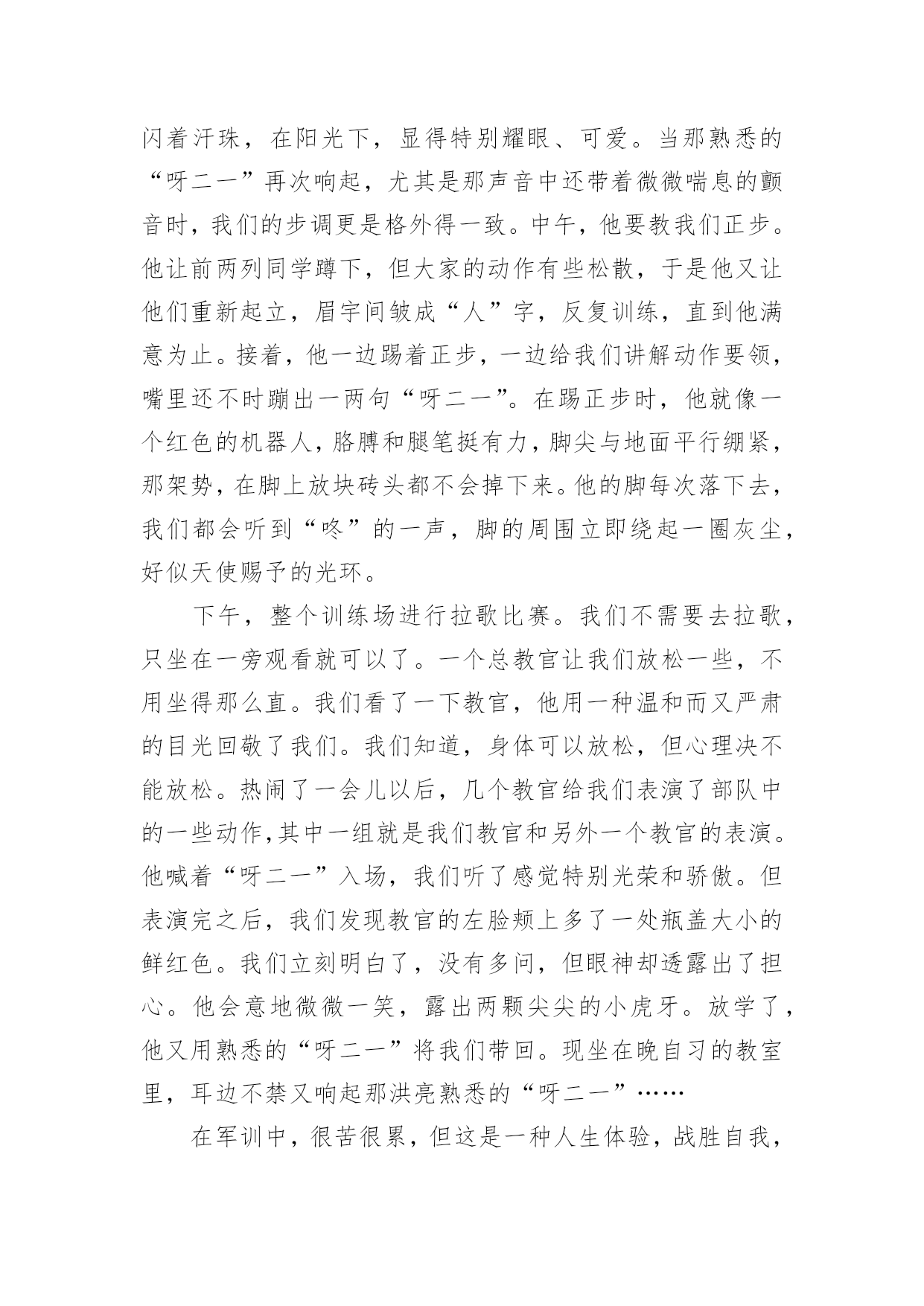 闪着汗珠，在阳光下，显得特别耀眼、可爱。当那熟悉的“呀二一”再次响起，尤其是那声音中还带着微微喘息的颤音时，我们的步调更是格外得一致。中午，他要教我们正步。他让前两列同学蹲下，但大家的动作有些松散，于是他又让他们重新起立，眉宇间皱成“人”字，反复训练，直到他满意为止。接着，他一边踢着正步，一边给我们讲解动作要领，嘴里还不时蹦出一两句“呀二一”。在踢正步时，他就像一个红色的机器人，胳膊和腿笔挺有力，脚尖与地面平行绷紧，那架势，在脚上放块砖头都不会掉下来。他的脚每次落下去，我们都会听到“咚”的一声，脚的周围立即绕起一圈灰尘，好似天使赐予的光环。

下午，整个训练场进行拉歌比赛。我们不需要去拉歌，只坐在一旁观看就可以了。一个总教官让我们放松一些，不用坐得那么直。我们看了一下教官，他用一种温和而又严肃的目光回敬了我们。我们知道，身体可以放松，但心理决不能放松。热闹了一会儿以后，几个教官给我们表演了部队中的一些动作,其中一组就是我们教官和另外一个教官的表演。他喊着“呀二一”入场，我们听了感觉特别光荣和骄傲。但表演完之后，我们发现教官的左脸颊上多了一处瓶盖大小的鲜红色。我们立刻明白了，没有多问，但眼神却透露出了担心。他会意地微微一笑，露出两颗尖尖的小虎牙。放学了，他又用熟悉的“呀二一”将我们带回。现坐在晚自习的教室里，耳边不禁又响起那洪亮熟悉的“呀二一”……

在军训中，很苦很累，但这是一种人生体验，战胜自我，